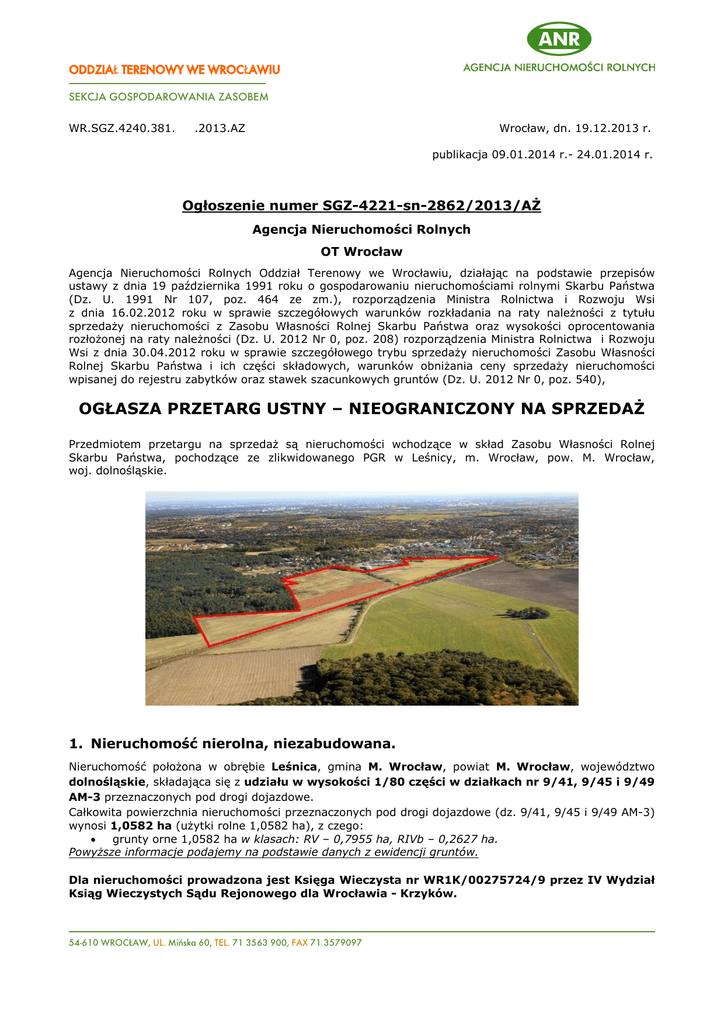 ODDZIAŁ TERENOWY WE WROCŁAWIU

SEKCJA GOSPODAROWANIA ZASOBEM

ANR

AGENCJA NIERUCHOMOŚCI ROLNYCH

WR.SGZ.4240.381. .2013.AZ

Wrocław, dn. 19.12.2013 r.

publikacja 09.01.2014 r.- 24.01.2014 r.

Ogłoszenie numer SGZ-4221-sn-2862/2013/AŻ

Agencja Nieruchomości Rolnych

OT Wrocław

Agencja Nieruchomości Rolnych Oddział Terenowy we Wrocławiu, działając na podstawie przepisów ustawy z dnia 19 października 1991 roku o gospodarowaniu nieruchomościami rolnymi Skarbu Państwa (Dz. U. 1991 Nr 107, poz. 464 ze zm.), rozporządzenia Ministra Rolnictwa i Rozwoju Wsi z dnia 16.02.2012 roku w sprawie szczegółowych warunków rozkładania na raty należności z tytułu sprzedaży nieruchomości z Zasobu Własności Rolnej Skarbu Państwa oraz wysokości oprocentowania rozłożonej na raty należności (Dz. U. 2012 Nr 0, poz. 208) rozporządzenia Ministra Rolnictwa i Rozwoju Wsi z dnia 30.04.2012 roku w sprawie szczegółowego trybu sprzedaży nieruchomości Zasobu Własności Rolnej Skarbu Państwa i ich części składowych, warunków obniżania ceny sprzedaży nieruchomości wpisanej do rejestru zabytków oraz stawek szacunkowych gruntów (Dz. U. 2012 Nr 0, poz. 540),

OGŁASZA PRZETARG USTNY – NIEOGRANICZONY NA SPRZEDAŻ

Przedmiotem przetargu na sprzedaż są nieruchomości wchodzące w skład Zasobu Własności Rolnej Skarbu Państwa, pochodzące ze zlikwidowanego PGR w Leśnicy, m. Wrocław, pow. M. Wrocław, woj. dolnośląskie.

1. Nieruchomość nierolna, niezabudowana.

Nieruchomość położona w obrębie Leśnica, gmina M. Wrocław, powiat M. Wrocław, województwo dolnośląskie, składająca się z udziału w wysokości 1/80 części w działkach nr 9/41, 9/45 i 9/49 AM-3 przeznaczonych pod drogi dojazdowe.

Całkowita powierzchnia nieruchomości przeznaczonych pod drogi dojazdowe (dz. 9/41, 9/45 i 9/49 AM-3) wynosi 1,0582 ha (użytki rolne 1,0582 ha), z czego:

• grunty orne 1,0582 ha w klasach: RV – 0,7955 ha, RIVb – 0,2627 ha.

Powyższe informacje podajemy na podstawie danych z ewidencji gruntów.

Dla nieruchomości prowadzona jest Księga Wieczysta nr WR1K/00275724/9 przez IV Wydział Ksiąg Wieczystych Sądu Rejonowego dla Wrocławia - Krzyków.

54-610 WROCŁAW, UL. Mińska 60, TEL. 71 3563 900, FAX 71 3579097